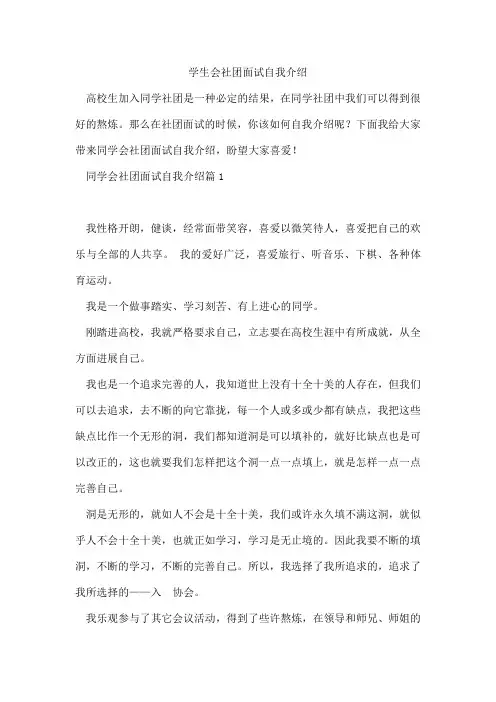 学生会社团面试自我介绍

高校生加入同学社团是一种必定的结果，在同学社团中我们可以得到很好的熬炼。那么在社团面试的时候，你该如何自我介绍呢？下面我给大家带来同学会社团面试自我介绍，盼望大家喜爱！

同学会社团面试自我介绍篇 1

我性格开朗，健谈，经常面带笑容，喜爱以微笑待人，喜爱把自己的欢乐与全部的人共享。 我的爱好广泛，喜爱旅行、听音乐、下棋、各种体育运动。

我是一个做事踏实、学习刻苦、有上进心的同学。

刚踏进高校，我就严格要求自己，立志要在高校生涯中有所成就，从全方面进展自己。

我也是一个追求完善的人，我知道世上没有十全十美的人存在，但我们可以去追求，去不断的向它靠拢，每一个人或多或少都有缺点，我把这些缺点比作一个无形的洞，我们都知道洞是可以填补的，就好比缺点也是可以改正的，这也就要我们怎样把这个洞一点一点填上，就是怎样一点一点完善自己。

洞是无形的，就如人不会是十全十美，我们或许永久填不满这洞，就似乎人不会十全十美，也就正如学习，学习是无止境的。因此我要不断的填洞，不断的学习，不断的完善自己。所以，我选择了我所追求的，追求了我所选择的——入 协会。

我乐观参与了其它会议活动，得到了些许熬炼，在领导和师兄、师姐的